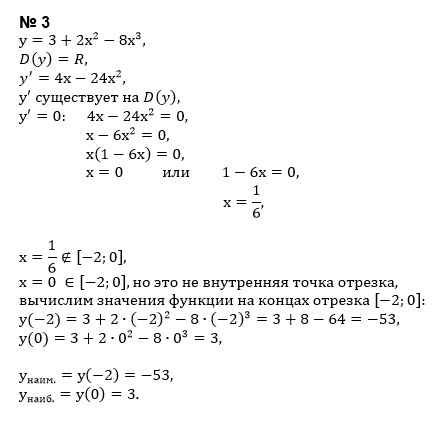 № 3
$y = 3 + 2x^2 - 8x^3$,
$D(y) = R$,
$y' = 4x - 24x^2$,
$y'$ существует на $D(y)$,
$y' = 0$: $4x - 24x^2 = 0$,
$x - 6x^2 = 0$,
$x(1 - 6x) = 0$,
$x = 0$ или $1 - 6x = 0$,
$x = \frac{1}{6}$,

$x = \frac{1}{6} \notin [-2; 0]$,
$x = 0 \in [-2; 0]$, но это не внутренняя точка отрезка, вычислим значения функции на концах отрезка $[-2; 0]$:
$y(-2) = 3 + 2 \cdot (-2)^2 - 8 \cdot (-2)^3 = 3 + 8 - 64 = -53$,
$y(0) = 3 + 2 \cdot 0^2 - 8 \cdot 0^3 = 3$,

$y_{наим.} = y(-2) = -53$,
$y_{наиб.} = y(0) = 3$.